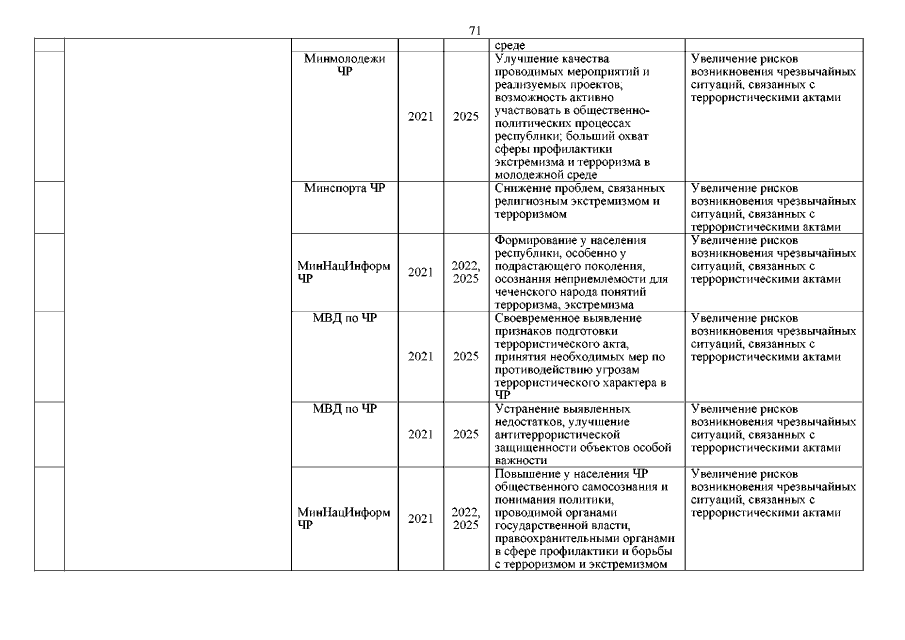 71

| | | | | | | |
|---|---|---|---|---|---|---|
| | | | | | среде | |
| | | Минмолодежи ЧР | 2021 | 2025 | Улучшение качества проводимых мероприятий и реализуемых проектов; возможность активно участвовать в общественно-политических процессах республики; больший охват сферы профилактики экстремизма и терроризма в молодежной среде | Увеличение рисков возникновения чрезвычайных ситуаций, связанных с террористическими актами |
| | | Минспорта ЧР | | | Снижение проблем, связанных религиозным экстремизмом и терроризмом | Увеличение рисков возникновения чрезвычайных ситуаций, связанных с террористическими актами |
| | | МинНацИнформ ЧР | 2021 | 2022, 2025 | Формирование у населения республики, особенно у подрастающего поколения, осознания неприемлемости для чеченского народа понятий терроризма, экстремизма | Увеличение рисков возникновения чрезвычайных ситуаций, связанных с террористическими актами |
| | | МВД по ЧР | 2021 | 2025 | Своевременное выявление признаков подготовки террористического акта, принятия необходимых мер по противодействию угрозам террористического характера в ЧР | Увеличение рисков возникновения чрезвычайных ситуаций, связанных с террористическими актами |
| | | МВД по ЧР | 2021 | 2025 | Устранение выявленных недостатков, улучшение антитеррористической защищенности объектов особой важности | Увеличение рисков возникновения чрезвычайных ситуаций, связанных с террористическими актами |
| | | МинНацИнформ ЧР | 2021 | 2022, 2025 | Повышение у населения ЧР общественного самосознания и понимания политики, проводимой органами государственной власти, правоохранительными органами в сфере профилактики и борьбы с терроризмом и экстремизмом | Увеличение рисков возникновения чрезвычайных ситуаций, связанных с террористическими актами |